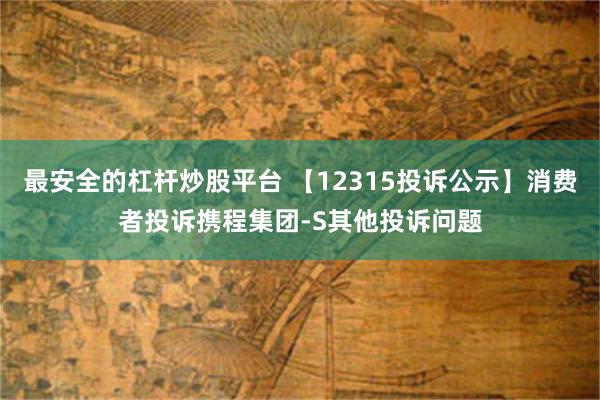 最安全的杠杆炒股平台 【12315投诉公示】消费者投诉携程集团-S其他投诉问题